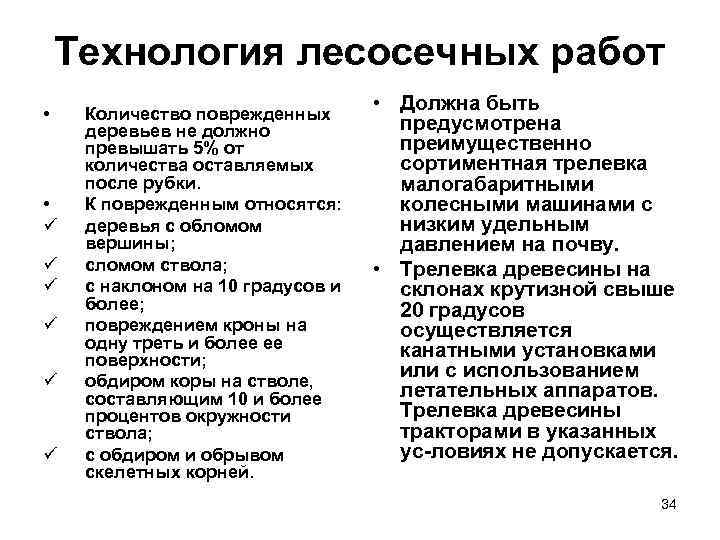 Технология лесосечных работ

• Количество поврежденных деревьев не должно превышать 5% от количества оставляемых после рубки.
• К поврежденным относятся:
✓ деревья с обломом вершины;
✓ сломом ствола;
✓ с наклоном на 10 градусов и более;
✓ повреждением кроны на одну треть и более ее поверхности;
✓ обдиром коры на стволе, составляющим 10 и более процентов окружности ствола;
✓ с обдиром и обрывом скелетных корней.

• Должна быть предусмотрена преимущественно сортиментная трелевка малогабаритными колесными машинами с низким удельным давлением на почву.
• Трелевка древесины на склонах крутизной свыше 20 градусов осуществляется канатными установками или с использованием летательных аппаратов. Трелевка древесины тракторами в указанных ус-ловиях не допускается.

34